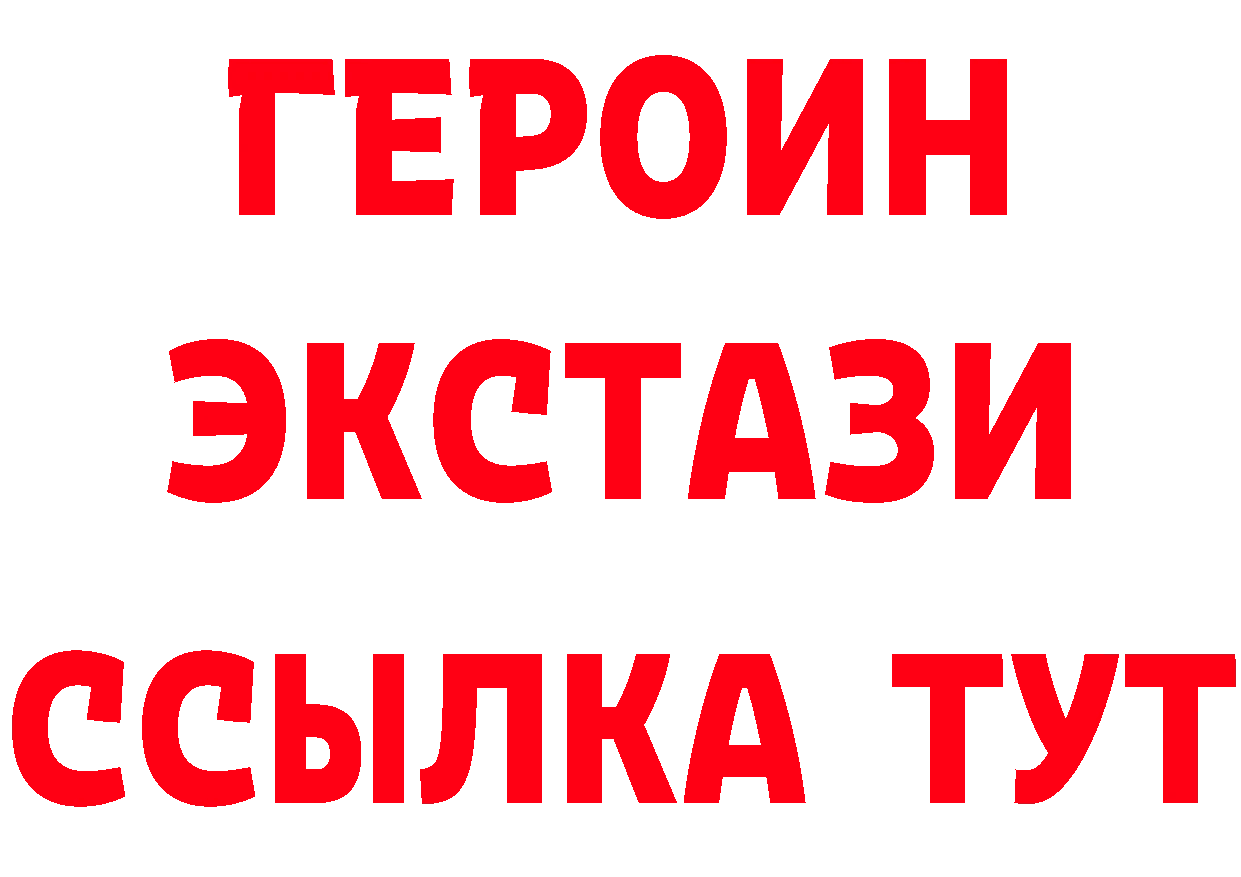 ГЕРОИН
ЭКСТАЗИ
ССЫЛКА ТУТ